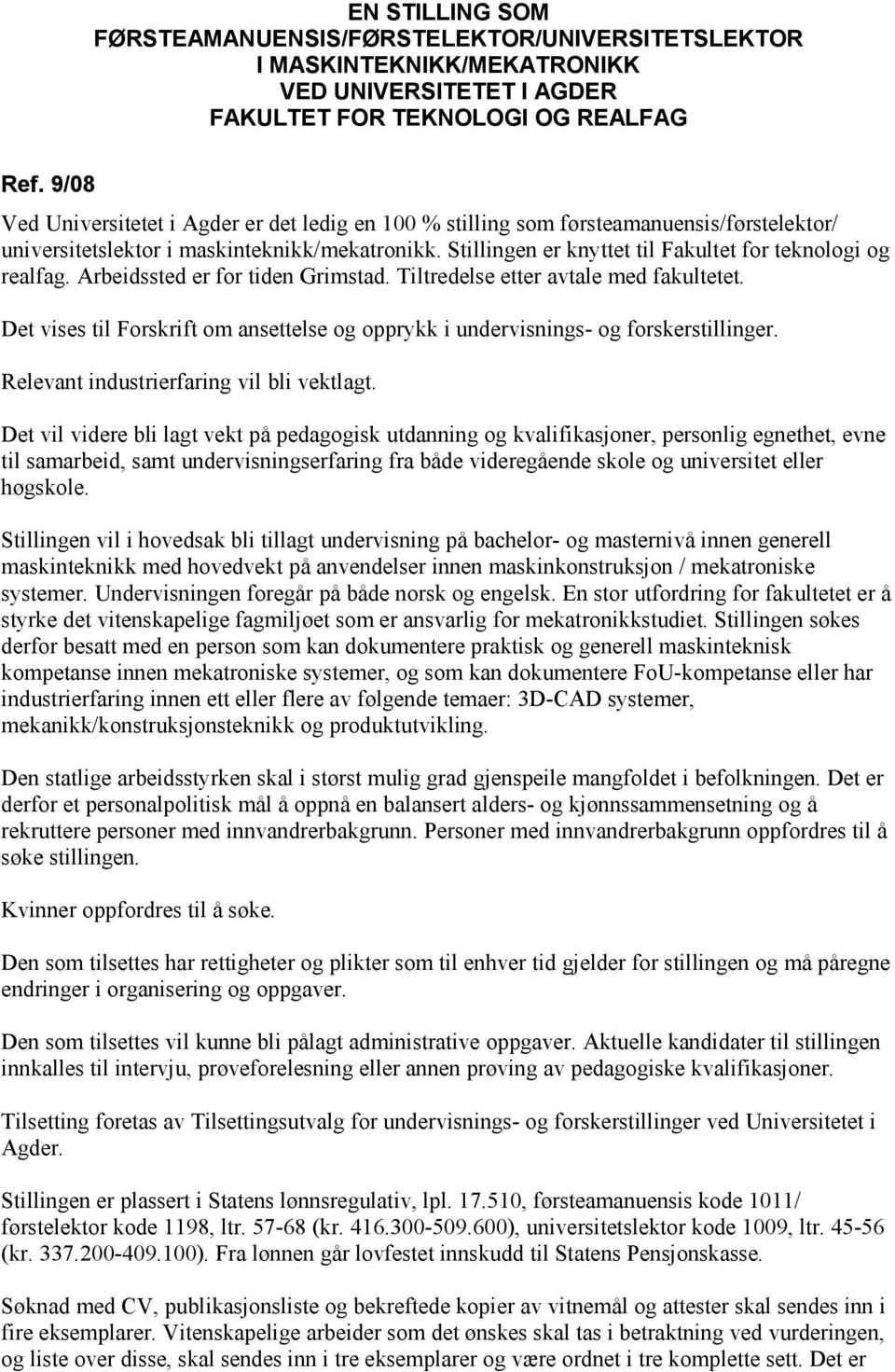 EN STILLING SOM
FØRSTEAMANUENSIS/FØRSTELEKTOR/UNIVERSITETSLEKTOR
I MASKINTEKNIKK/MEKATRONIKK
VED UNIVERSITETET I AGDER
FAKULTET FOR TEKNOLOGI OG REALFAG

Ref. 9/08

Ved Universitetet i Agder er det ledig en 100 % stilling som førsteamanuensis/førstelektor/ universitetslektor i maskinteknikk/mekatronikk. Stillingen er knyttet til Fakultet for teknologi og realfag. Arbeidssted er for tiden Grimstad. Tiltredelse etter avtale med fakultetet.

Det vises til Forskrift om ansettelse og opprykk i undervisnings- og forskerstillinger.

Relevant industrierfaring vil bli vektlagt.

Det vil videre bli lagt vekt på pedagogisk utdanning og kvalifikasjoner, personlig egnethet, evne til samarbeid, samt undervisningserfaring fra både videregående skole og universitet eller høgskole.

Stillingen vil i hovedsak bli tillagt undervisning på bachelor- og masternivå innen generell maskinteknikk med hovedvekt på anvendelser innen maskinkonstruksjon / mekatroniske systemer. Undervisningen foregår på både norsk og engelsk. En stor utfordring for fakultetet er å styrke det vitenskapelige fagmiljøet som er ansvarlig for mekatronikkstudiet. Stillingen søkes derfor besatt med en person som kan dokumentere praktisk og generell maskinteknisk kompetanse innen mekatroniske systemer, og som kan dokumentere FoU-kompetanse eller har industrierfaring innen ett eller flere av følgende temaer: 3D-CAD systemer, mekanikk/konstruksjonsteknikk og produktutvikling.

Den statlige arbeidsstyrken skal i størst mulig grad gjenspeile mangfoldet i befolkningen. Det er derfor et personalpolitisk mål å oppnå en balansert alders- og kjønnssammensetning og å rekruttere personer med innvandrerbakgrunn. Personer med innvandrerbakgrunn oppfordres til å søke stillingen.

Kvinner oppfordres til å søke.

Den som tilsettes har rettigheter og plikter som til enhver tid gjelder for stillingen og må påregne endringer i organisering og oppgaver.

Den som tilsettes vil kunne bli pålagt administrative oppgaver. Aktuelle kandidater til stillingen innkalles til intervju, prøveforelesning eller annen prøving av pedagogiske kvalifikasjoner.

Tilsetting foretas av Tilsettingsutvalg for undervisnings- og forskerstillinger ved Universitetet i Agder.

Stillingen er plassert i Statens lønnsregulativ, lpl. 17.510, førsteamanuensis kode 1011/ førstelektor kode 1198, ltr. 57-68 (kr. 416.300-509.600), universitetslektor kode 1009, ltr. 45-56 (kr. 337.200-409.100). Fra lønnen går lovfestet innskudd til Statens Pensjonskasse.

Søknad med CV, publikasjonsliste og bekreftede kopier av vitnemål og attester skal sendes inn i fire eksemplarer. Vitenskapelige arbeider som det ønskes skal tas i betraktning ved vurderingen, og liste over disse, skal sendes inn i tre eksemplarer og være ordnet i tre komplette sett. Det er